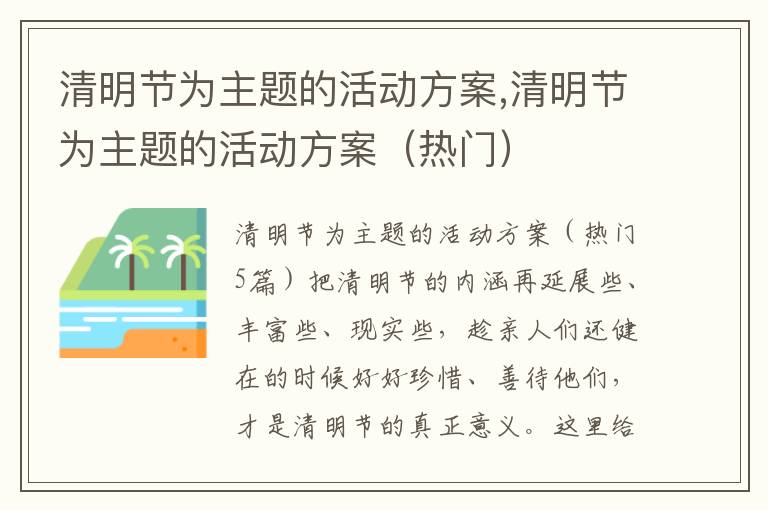 清明节为主题的活动方案,清明节为主题的活动方案（热门）

清明节为主题的活动方案（热门5篇）把清明节的内涵再延展些、丰富些、现实些，趁亲人们还健在的时候好好珍惜、善待他们，才是清明节的真正意义。这里给